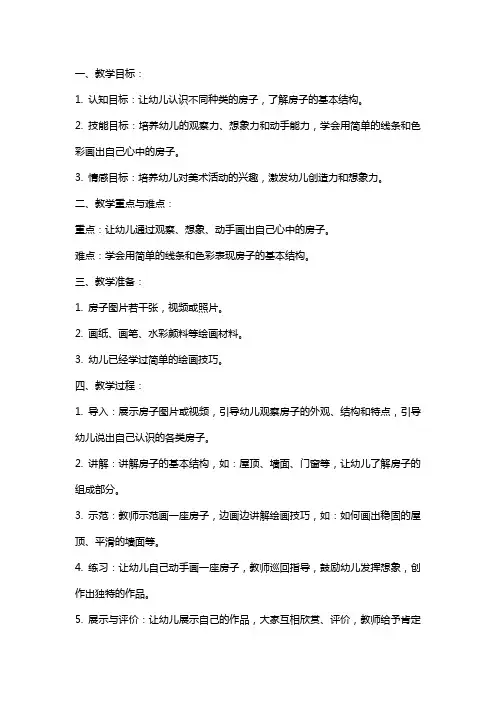 一、教学目标：

1. 认知目标：让幼儿认识不同种类的房子，了解房子的基本结构。

2. 技能目标：培养幼儿的观察力、想象力和动手能力，学会用简单的线条和色彩画出自己心中的房子。

3. 情感目标：培养幼儿对美术活动的兴趣，激发幼儿创造力和想象力。

二、教学重点与难点：

重点：让幼儿通过观察、想象、动手画出自己心中的房子。

难点：学会用简单的线条和色彩表现房子的基本结构。

三、教学准备：

1. 房子图片若干张，视频或照片。

2. 画纸、画笔、水彩颜料等绘画材料。

3. 幼儿已经学过简单的绘画技巧。

四、教学过程：

1. 导入：展示房子图片或视频，引导幼儿观察房子的外观、结构和特点，引导幼儿说出自己认识的各类房子。

2. 讲解：讲解房子的基本结构，如：屋顶、墙面、门窗等，让幼儿了解房子的组成部分。

3. 示范：教师示范画一座房子，边画边讲解绘画技巧，如：如何画出稳固的屋顶、平滑的墙面等。

4. 练习：让幼儿自己动手画一座房子，教师巡回指导，鼓励幼儿发挥想象，创作出独特的作品。

5. 展示与评价：让幼儿展示自己的作品，大家互相欣赏、评价，教师给予肯定